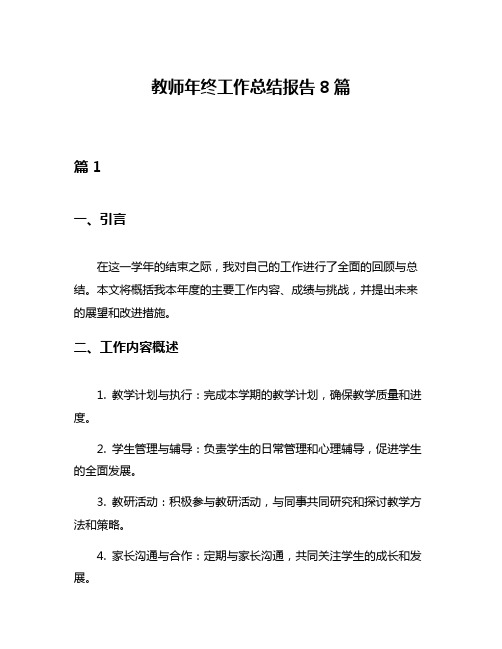 教师年终工作总结报告 8 篇

篇 1

一、引言

在这一学年的结束之际，我对自己的工作进行了全面的回顾与总结。本文将概括我本年度的主要工作内容、成绩与挑战，并提出未来的展望和改进措施。

二、工作内容概述

1. 教学计划与执行：完成本学期的教学计划，确保教学质量和进度。

2. 学生管理与辅导：负责学生的日常管理和心理辅导，促进学生的全面发展。

3. 教研活动：积极参与教研活动，与同事共同研究和探讨教学方法和策略。

4. 家长沟通与合作：定期与家长沟通，共同关注学生的成长和发展。